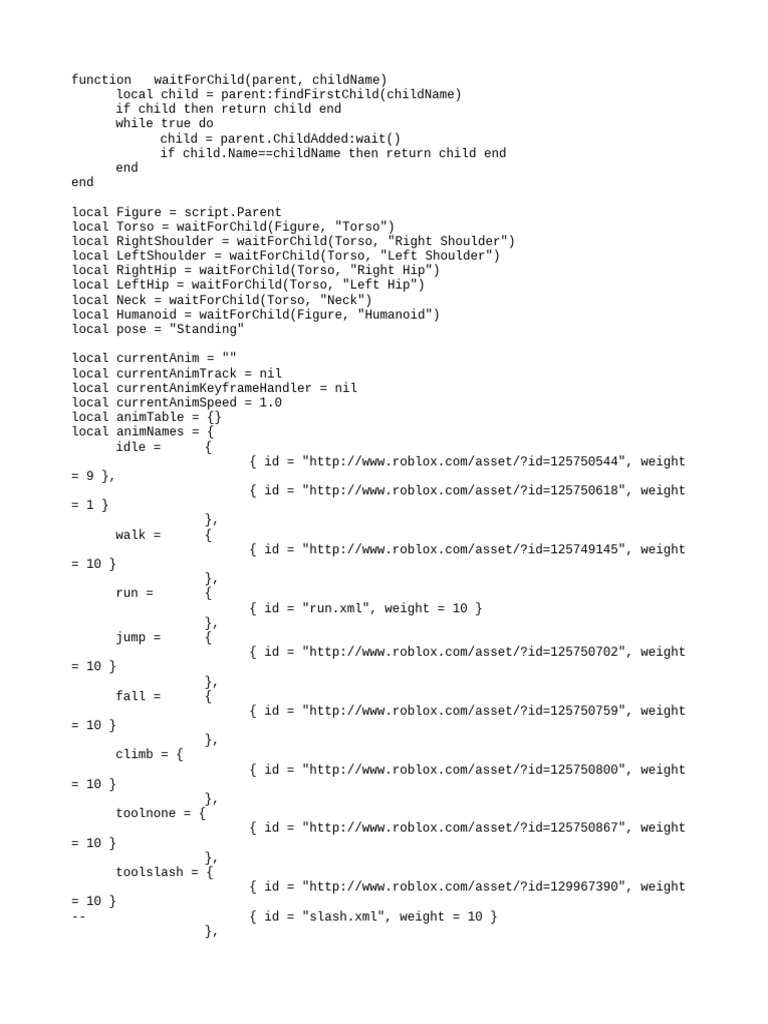 function   waitForChild(parent, childName)
      local child = parent:findFirstChild(childName)
      if child then return child end
      while true do
            child = parent.ChildAdded:wait()
            if child.Name==childName then return child end
      end
end

local Figure = script.Parent
local Torso = waitForChild(Figure, "Torso")
local RightShoulder = waitForChild(Torso, "Right Shoulder")
local LeftShoulder = waitForChild(Torso, "Left Shoulder")
local RightHip = waitForChild(Torso, "Right Hip")
local LeftHip = waitForChild(Torso, "Left Hip")
local Neck = waitForChild(Torso, "Neck")
local Humanoid = waitForChild(Figure, "Humanoid")
local pose = "Standing"

local currentAnim = ""
local currentAnimTrack = nil
local currentAnimKeyframeHandler = nil
local currentAnimSpeed = 1.0
local animTable = {}
local animNames = {
      idle =      {
                  { id = "http://www.roblox.com/asset/?id=125750544", weight = 9 },
                  { id = "http://www.roblox.com/asset/?id=125750618", weight = 1 }
            },
      walk =      {
                  { id = "http://www.roblox.com/asset/?id=125749145", weight = 10 }
            },
      run =       {
                  { id = "run.xml", weight = 10 }
            },
      jump =      {
                  { id = "http://www.roblox.com/asset/?id=125750702", weight = 10 }
            },
      fall =      {
                  { id = "http://www.roblox.com/asset/?id=125750759", weight = 10 }
            },
      climb = {
                  { id = "http://www.roblox.com/asset/?id=125750800", weight = 10 }
            },
      toolnone = {
                  { id = "http://www.roblox.com/asset/?id=125750867", weight = 10 }
            },
      toolslash = {
                  { id = "http://www.roblox.com/asset/?id=129967390", weight = 10 }
--                { id = "slash.xml", weight = 10 }
            },